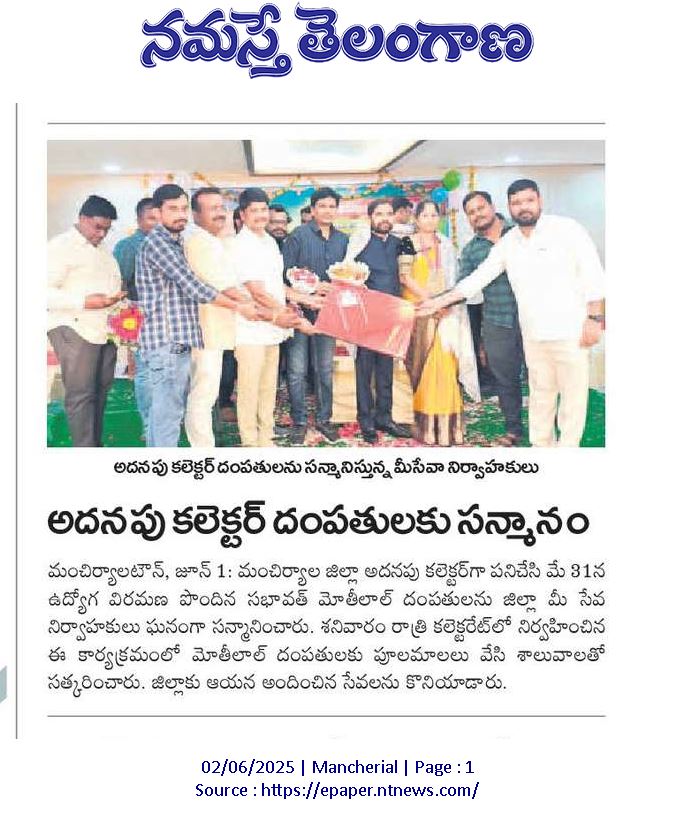 నమస్తే తెలంగాణ

అదనపు కలెక్టర్ దంపతులను సన్మానిస్తున్న మీసేవా నిర్వాహకులు

అదనపు కలెక్టర్ దంపతులకు సన్మానం

మంచిర్యాలటౌన్, జూన్ 1: మంచిర్యాల జిల్లా అదనపు కలెక్టర్‌గా పనిచేసి మే 31న ఉద్యోగ విరమణ పొందిన సభావత్ మోతీలాల్ దంపతులను జిల్లా మీ సేవ నిర్వాహకులు ఘనంగా సన్మానించారు. శనివారం రాత్రి కలెక్టరేట్‌లో నిర్వహించిన ఈ కార్యక్రమంలో మోతీలాల్ దంపతులకు పూలమాలలు వేసి శాలువాలతో సత్కరించారు. జిల్లాకు ఆయన అందించిన సేవలను కొనియాడారు.

02/06/2025 | Mancherial | Page : 1
Source : https://epaper.ntnews.com/